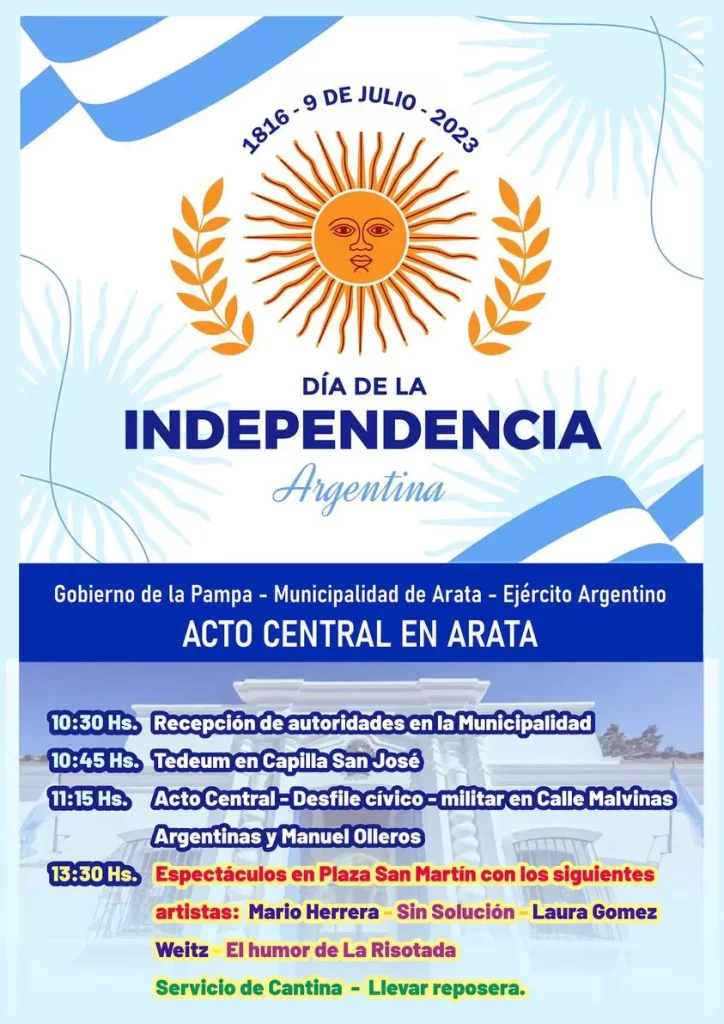 1816 - 9 DE JULIO - 2023

DÍA DE LA
INDEPENDENCIA
Argentina

Gobierno de la Pampa - Municipalidad de Arata - Ejército Argentino
ACTO CENTRAL EN ARATA

10:30 Hs. Recepción de autoridades en la Municipalidad
10:45 Hs. Tedeum en Capilla San José
11:15 Hs. Acto Central - Desfile cívico - militar en Calle Malvinas Argentinas y Manuel Olleros
13:30 Hs. Espectáculos en Plaza San Martín con los siguientes artistas: Mario Herrera - Sin Solución - Laura Gomez Weitz - El humor de La Risotada
Servicio de Cantina - Llevar reposera.